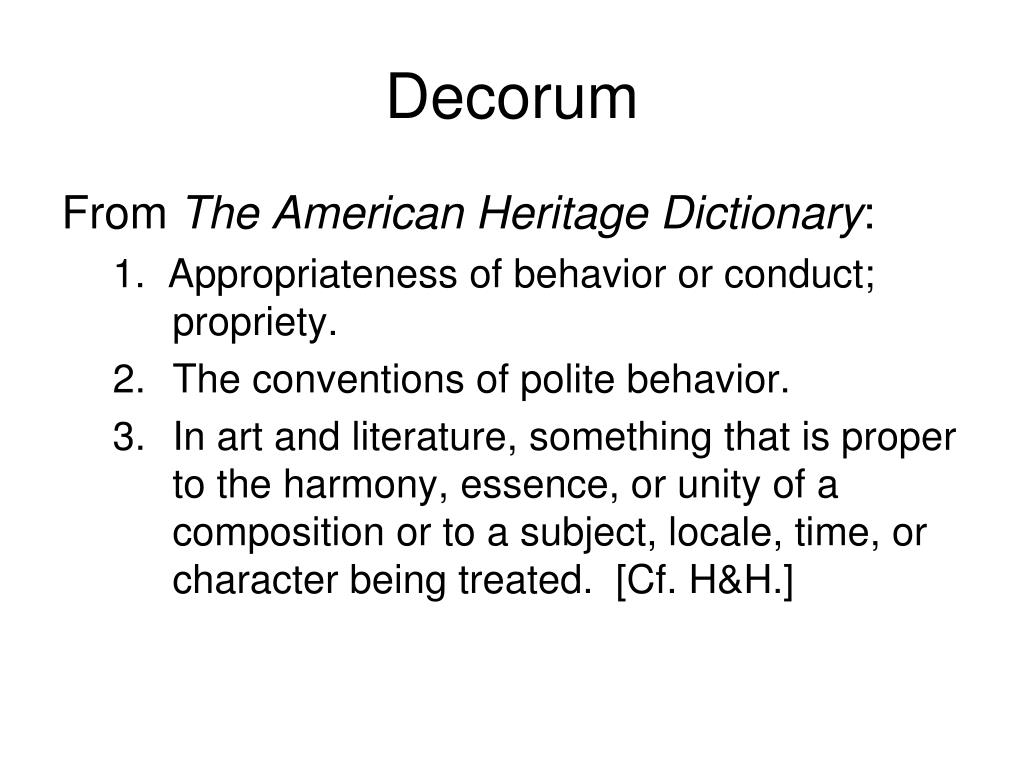 Decorum

From The American Heritage Dictionary:

1. Appropriateness of behavior or conduct; propriety.
2. The conventions of polite behavior.
3. In art and literature, something that is proper to the harmony, essence, or unity of a composition or to a subject, locale, time, or character being treated. [Cf. H&H.]